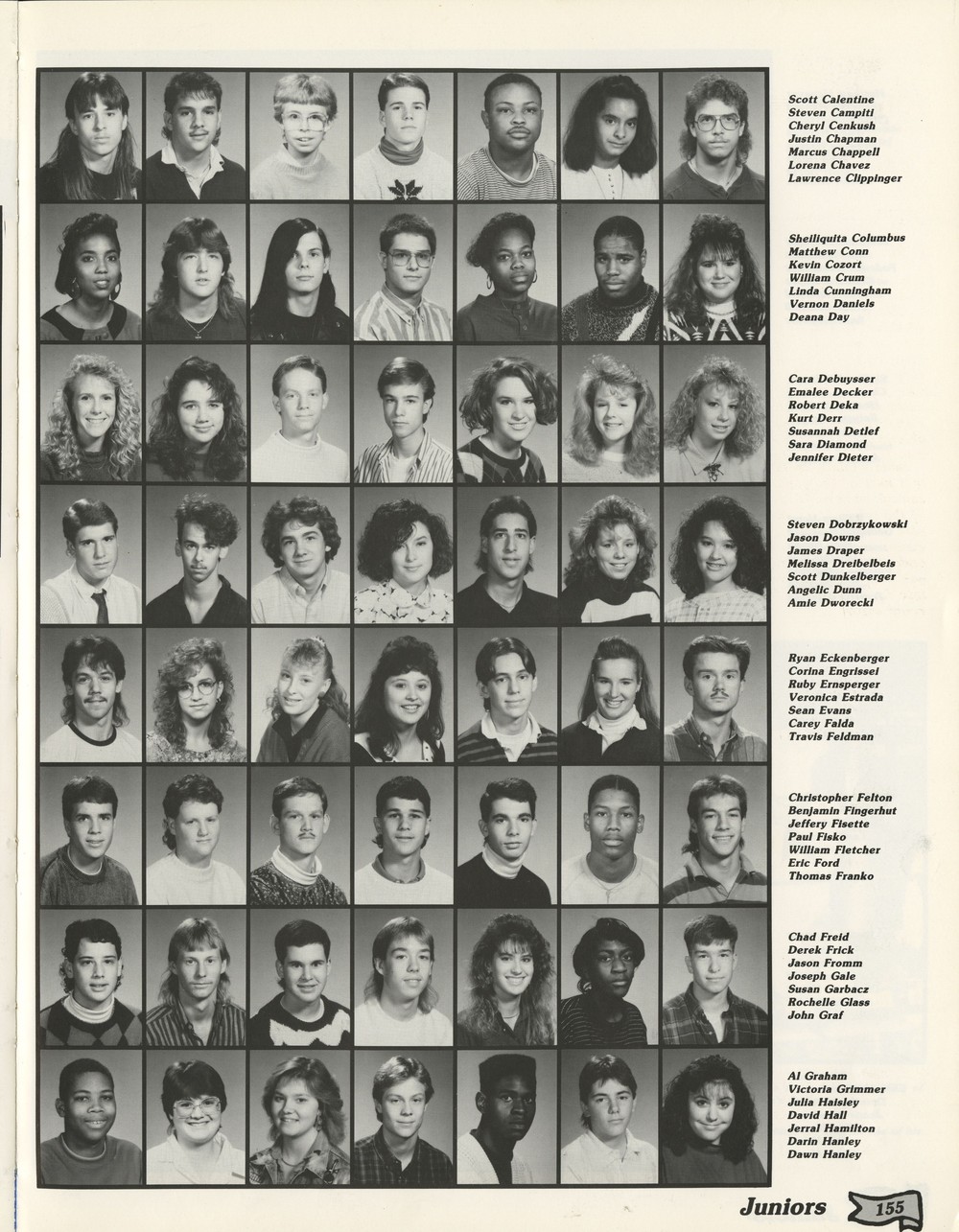 Scott Calentine
Steven Campiti
Cheryl Cenkush
Justin Chapman
Marcus Chappell
Lorena Chavez
Lawrence Clippinger

Sheiliquita Columbus
Matthew Conn
Kevin Cozort
William Crum
Linda Cunningham
Vernon Daniels
Deana Day

Cara Debuysser
Emalee Decker
Robert Deka
Kurt Derr
Susannah Detlef
Sara Diamond
Jennifer Dieter

Steven Dobrzykowski
Jason Downs
James Draper
Melissa Dreibelbeis
Scott Dunkelberger
Angelic Dunn
Amie Dworecki

Ryan Eckenberger
Corina Engrissei
Ruby Ernsperger
Veronica Estrada
Sean Evans
Carey Falda
Travis Feldman

Christopher Felton
Benjamin Fingerhut
Jeffery Fisette
Paul Fisko
William Fletcher
Eric Ford
Thomas Franko

Chad Freid
Derek Frick
Jason Fromm
Joseph Gale
Susan Garbacz
Rochelle Glass
John Graf

Al Graham
Victoria Grimmer
Julia Haisley
David Hall
Jerral Hamilton
Darin Hanley
Dawn Hanley

Juniors 155